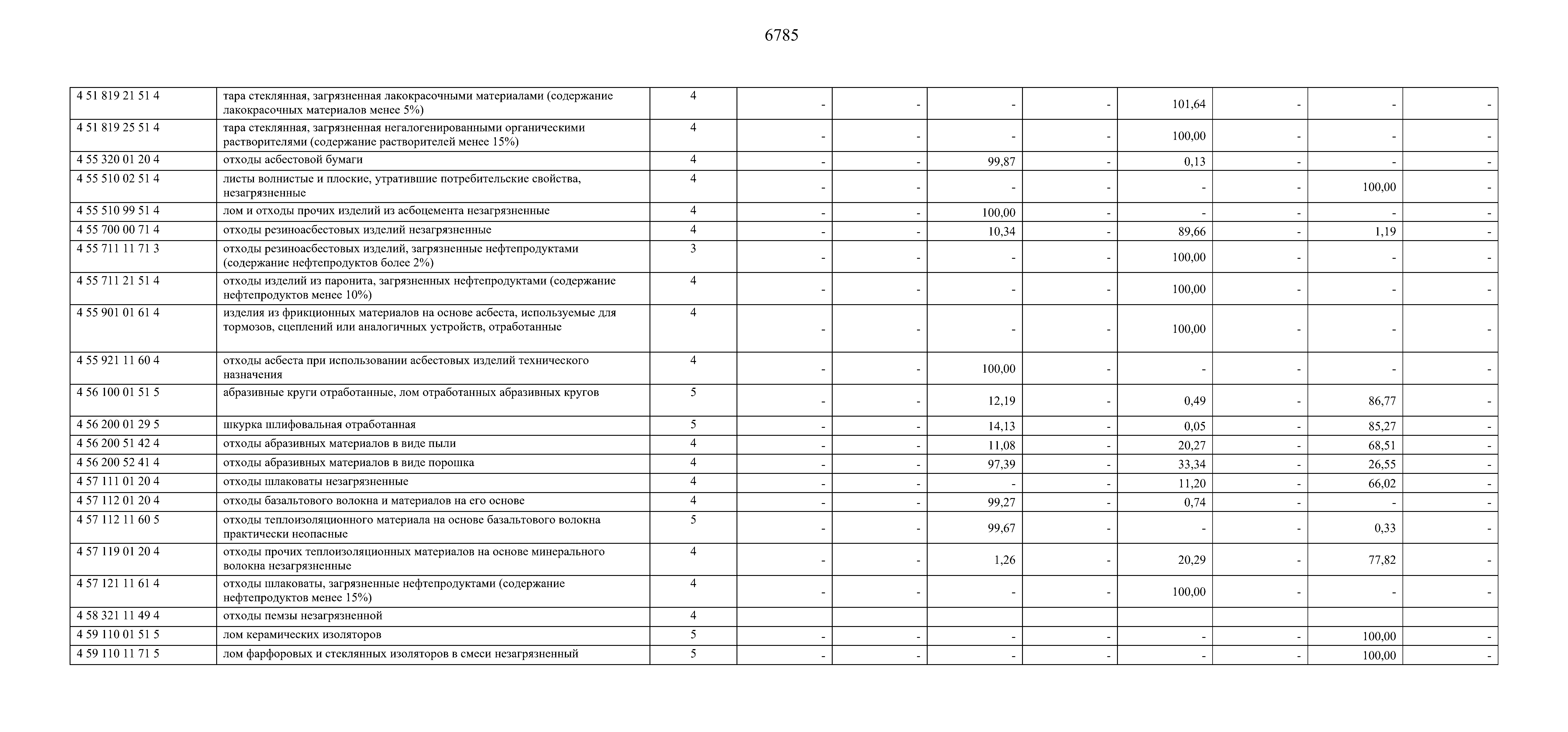 6785

| | | | | | | | | | | |
|---|---|---|---|---|---|---|---|---|---|---|
| 4 51 819 21 51 4 | тара стеклянная, загрязненная лакокрасочными материалами (содержание лакокрасочных материалов менее 5%) | 4 | - | - | - | - | 101,64 | - | - | - |
| 4 51 819 25 51 4 | тара стеклянная, загрязненная негалогенированными органическими растворителями (содержание растворителей менее 15%) | 4 | - | - | - | - | 100,00 | - | - | - |
| 4 55 320 01 20 4 | отходы асбестовой бумаги | 4 | - | - | 99,87 | - | 0,13 | - | - | - |
| 4 55 510 02 51 4 | листы волнистые и плоские, утратившие потребительские свойства, незагрязненные | 4 | - | - | - | - | - | - | 100,00 | - |
| 4 55 510 99 51 4 | лом и отходы прочих изделий из асбоцемента незагрязненные | 4 | - | - | 100,00 | - | - | - | - | - |
| 4 55 700 00 71 4 | отходы резиноасбестовых изделий незагрязненные | 4 | - | - | 10,34 | - | 89,66 | - | 1,19 | - |
| 4 55 711 11 71 3 | отходы резиноасбестовых изделий, загрязненные нефтепродуктами (содержание нефтепродуктов более 2%) | 3 | - | - | - | - | 100,00 | - | - | - |
| 4 55 711 21 51 4 | отходы изделий из паронита, загрязненных нефтепродуктами (содержание нефтепродуктов менее 10%) | 4 | - | - | - | - | 100,00 | - | - | - |
| 4 55 901 01 61 4 | изделия из фрикционных материалов на основе асбеста, используемые для тормозов, сцеплений или аналогичных устройств, отработанные | 4 | - | - | - | - | 100,00 | - | - | - |
| 4 55 921 11 60 4 | отходы асбеста при использовании асбестовых изделий технического назначения | 4 | - | - | 100,00 | - | - | - | - | - |
| 4 56 100 01 51 5 | абразивные круги отработанные, лом отработанных абразивных кругов | 5 | - | - | 12,19 | - | 0,49 | - | 86,77 | - |
| 4 56 200 01 29 5 | шкурка шлифовальная отработанная | 5 | - | - | 14,13 | - | 0,05 | - | 85,27 | - |
| 4 56 200 51 42 4 | отходы абразивных материалов в виде пыли | 4 | - | - | 11,08 | - | 20,27 | - | 68,51 | - |
| 4 56 200 52 41 4 | отходы абразивных материалов в виде порошка | 4 | - | - | 97,39 | - | 33,34 | - | 26,55 | - |
| 4 57 111 01 20 4 | отходы шлаковаты незагрязненные | 4 | - | - | - | - | 11,20 | - | 66,02 | - |
| 4 57 112 01 20 4 | отходы базальтового волокна и материалов на его основе | 4 | - | - | 99,27 | - | 0,74 | - | - | - |
| 4 57 112 11 60 5 | отходы теплоизоляционного материала на основе базальтового волокна практически неопасные | 5 | - | - | 99,67 | - | - | - | 0,33 | - |
| 4 57 119 01 20 4 | отходы прочих теплоизоляционных материалов на основе минерального волокна незагрязненные | 4 | - | - | 1,26 | - | 20,29 | - | 77,82 | - |
| 4 57 121 11 61 4 | отходы шлаковаты, загрязненные нефтепродуктами (содержание нефтепродуктов менее 15%) | 4 | - | - | - | - | 100,00 | - | - | - |
| 4 58 321 11 49 4 | отходы пемзы незагрязненной | 4 | | | | | | | | |
| 4 59 110 01 51 5 | лом керамических изоляторов | 5 | - | - | - | - | - | - | 100,00 | - |
| 4 59 110 11 71 5 | лом фарфоровых и стеклянных изоляторов в смеси незагрязненный | 5 | - | - | - | - | - | - | 100,00 | - |